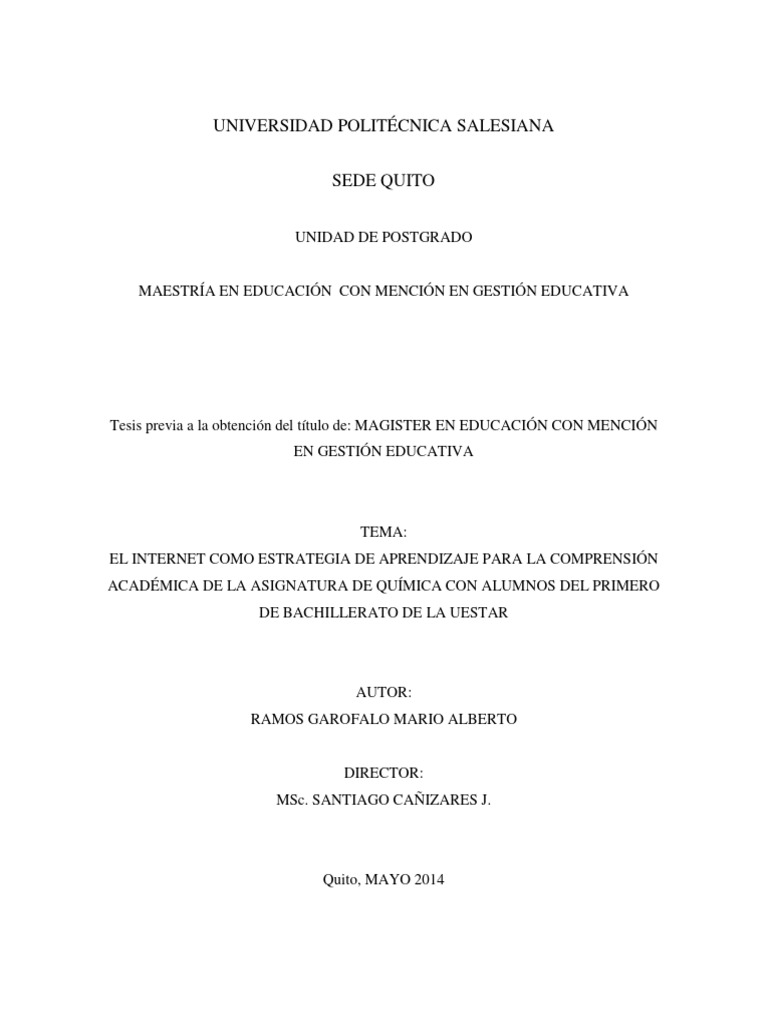 UNIVERSIDAD POLITÉCNICA SALESIANA

SEDE QUITO

UNIDAD DE POSTGRADO

MAESTRÍA EN EDUCACIÓN CON MENCIÓN EN GESTIÓN EDUCATIVA

Tesis previa a la obtención del título de: MAGISTER EN EDUCACIÓN CON MENCIÓN EN GESTIÓN EDUCATIVA

TEMA:
EL INTERNET COMO ESTRATEGIA DE APRENDIZAJE PARA LA COMPRENSIÓN ACADÉMICA DE LA ASIGNATURA DE QUÍMICA CON ALUMNOS DEL PRIMERO DE BACHILLERATO DE LA UESTAR

AUTOR:
RAMOS GAROFALO MARIO ALBERTO

DIRECTOR:
MSc. SANTIAGO CAÑIZARES J.

Quito, MAYO 2014